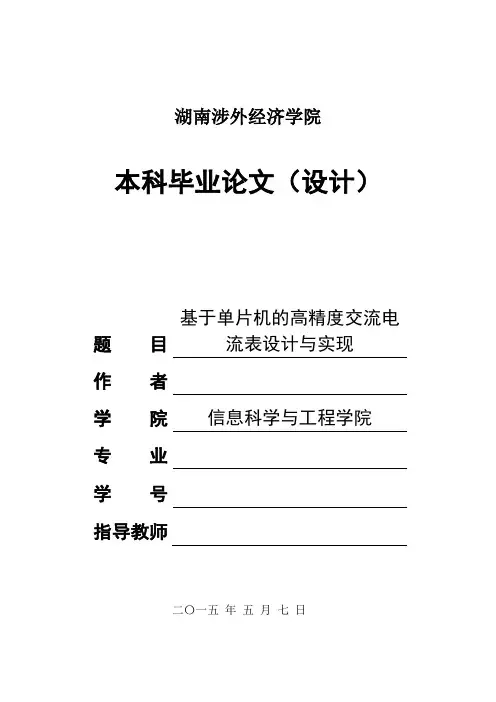 湖南涉外经济学院

本科毕业论文（设计）

题　　目　基于单片机的高精度交流电流表设计与实现

作　　者

学　　院　信息科学与工程学院

专　　业

学　　号

指导教师

二〇一五 年 五 月 七 日